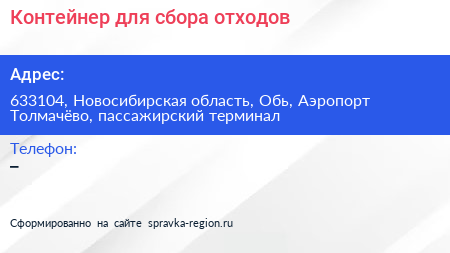 Контейнер для сбора отходов

Адрес:

633104, Новосибирская область, Обь, Аэропорт Толмачёво, пассажирский терминал

Телефон:

–

Сформированно на сайте spravka-region.ru